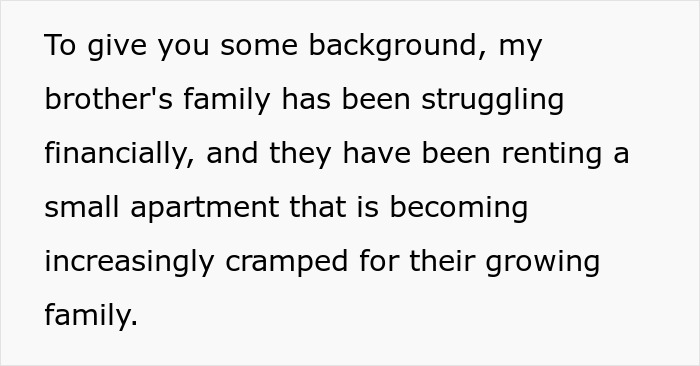 To give you some background, my brother's family has been struggling financially, and they have been renting a small apartment that is becoming increasingly cramped for their growing family.